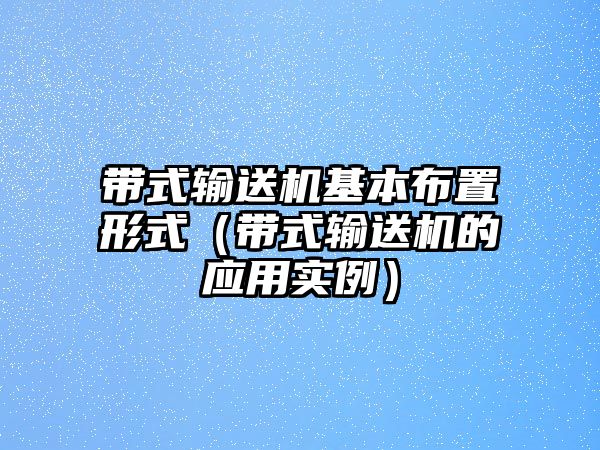 带式输送机基本布置形式（带式输送机的应用实例）